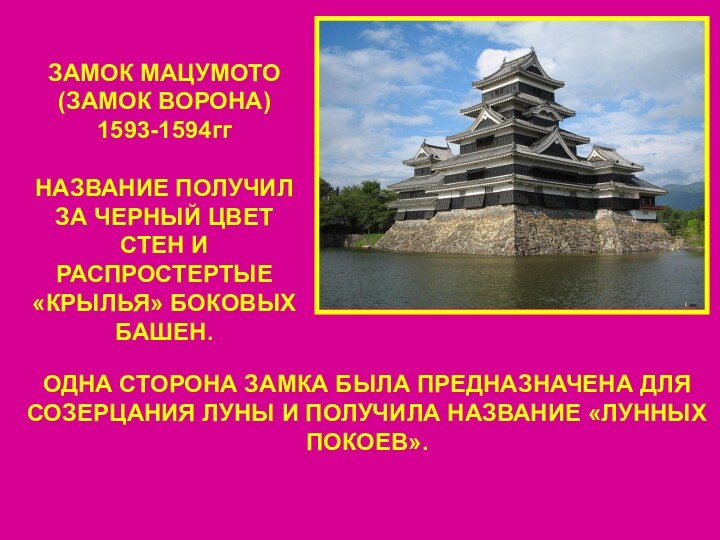 ЗАМОК МАЦУМОТО (ЗАМОК ВОРОНА) 1593-1594гг

НАЗВАНИЕ ПОЛУЧИЛ ЗА ЧЕРНЫЙ ЦВЕТ СТЕН И РАСПРОСТЕРТЫЕ «КРЫЛЬЯ» БОКОВЫХ БАШЕН.

ОДНА СТОРОНА ЗАМКА БЫЛА ПРЕДНАЗНАЧЕНА ДЛЯ СОЗЕРЦАНИЯ ЛУНЫ И ПОЛУЧИЛА НАЗВАНИЕ «ЛУННЫХ ПОКОЕВ».